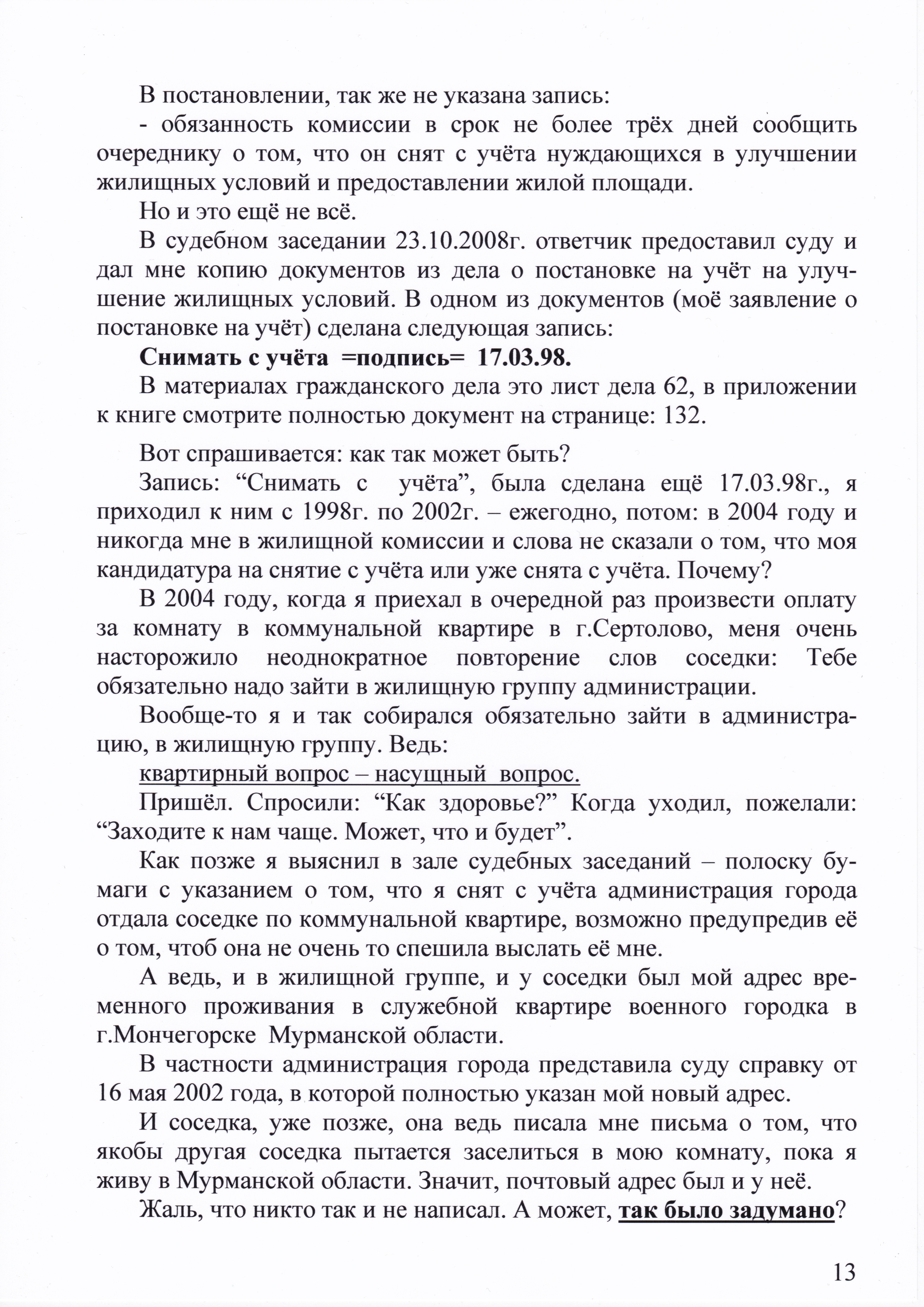 В постановлении, так же не указана запись:

- обязанность комиссии в срок не более трёх дней сообщить очереднику о том, что он снят с учёта нуждающихся в улучшении жилищных условий и предоставлении жилой площади.

Но и это ещё не всё.

В судебном заседании 23.10.2008г. ответчик предоставил суду и дал мне копию документов из дела о постановке на учёт на улучшение жилищных условий. В одном из документов (моё заявление о постановке на учёт) сделана следующая запись:

Снимать с учёта =подпись= 17.03.98.

В материалах гражданского дела это лист дела 62, в приложении к книге смотрите полностью документ на странице: 132.

Вот спрашивается: как так может быть?

Запись: "Снимать с учёта", была сделана ещё 17.03.98г., я приходил к ним с 1998г. по 2002г. – ежегодно, потом: в 2004 году и никогда мне в жилищной комиссии и слова не сказали о том, что моя кандидатура на снятие с учёта или уже снята с учёта. Почему?

В 2004 году, когда я приехал в очередной раз произвести оплату за комнату в коммунальной квартире в г.Сертолово, меня очень насторожило неоднократное повторение слов соседки: Тебе обязательно надо зайти в жилищную группу администрации.

Вообще-то я и так собирался обязательно зайти в администрацию, в жилищную группу. Ведь:

квартирный вопрос – насущный вопрос.

Пришёл. Спросили: "Как здоровье?" Когда уходил, пожелали: "Заходите к нам чаще. Может, что и будет".

Как позже я выяснил в зале судебных заседаний – полоску бумаги с указанием о том, что я снят с учёта администрация города отдала соседке по коммунальной квартире, возможно предупредив её о том, чтоб она не очень то спешила выслать её мне.

А ведь, и в жилищной группе, и у соседки был мой адрес временного проживания в служебной квартире военного городка в г.Мончегорске Мурманской области.

В частности администрация города представила суду справку от 16 мая 2002 года, в которой полностью указан мой новый адрес.

И соседка, уже позже, она ведь писала мне письма о том, что якобы другая соседка пытается заселиться в мою комнату, пока я живу в Мурманской области. Значит, почтовый адрес был и у неё.

Жаль, что никто так и не написал. А может, так было задумано?

13